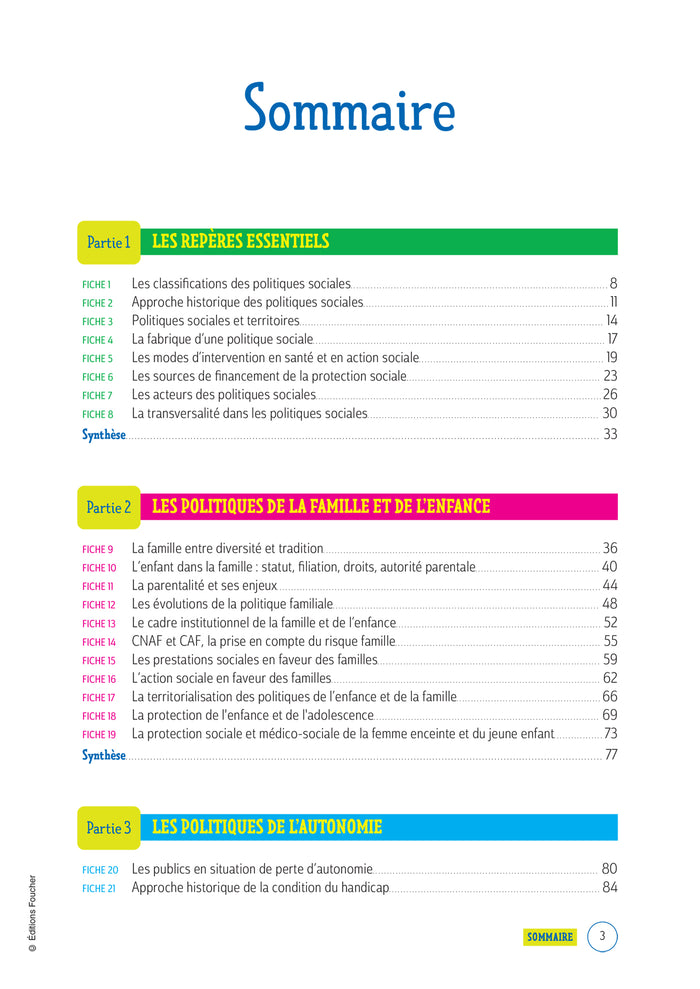 Sommaire

Partie 1 LES REPÈRES ESSENTIELS

FICHE 1 Les classifications des politiques sociales 8
FICHE 2 Approche historique des politiques sociales 11
FICHE 3 Politiques sociales et territoires 14
FICHE 4 La fabrique d'une politique sociale 17
FICHE 5 Les modes d'intervention en santé et en action sociale 19
FICHE 6 Les sources de financement de la protection sociale 23
FICHE 7 Les acteurs des politiques sociales 26
FICHE 8 La transversalité dans les politiques sociales 30
Synthèse 33

Partie 2 LES POLITIQUES DE LA FAMILLE ET DE L'ENFANCE

FICHE 9 La famille entre diversité et tradition 36
FICHE 10 L'enfant dans la famille : statut, filiation, droits, autorité parentale 40
FICHE 11 La parentalité et ses enjeux 44
FICHE 12 Les évolutions de la politique familiale 48
FICHE 13 Le cadre institutionnel de la famille et de l'enfance 52
FICHE 14 CNAF et CAF, la prise en compte du risque famille 55
FICHE 15 Les prestations sociales en faveur des familles 59
FICHE 16 L'action sociale en faveur des familles 62
FICHE 17 La territorialisation des politiques de l'enfance et de la famille 66
FICHE 18 La protection de l'enfance et de l'adolescence 69
FICHE 19 La protection sociale et médico-sociale de la femme enceinte et du jeune enfant 73
Synthèse 77

Partie 3 LES POLITIQUES DE L'AUTONOMIE

FICHE 20 Les publics en situation de perte d'autonomie 80
FICHE 21 Approche historique de la condition du handicap 84

© Éditions Foucher

SOMMAIRE 3